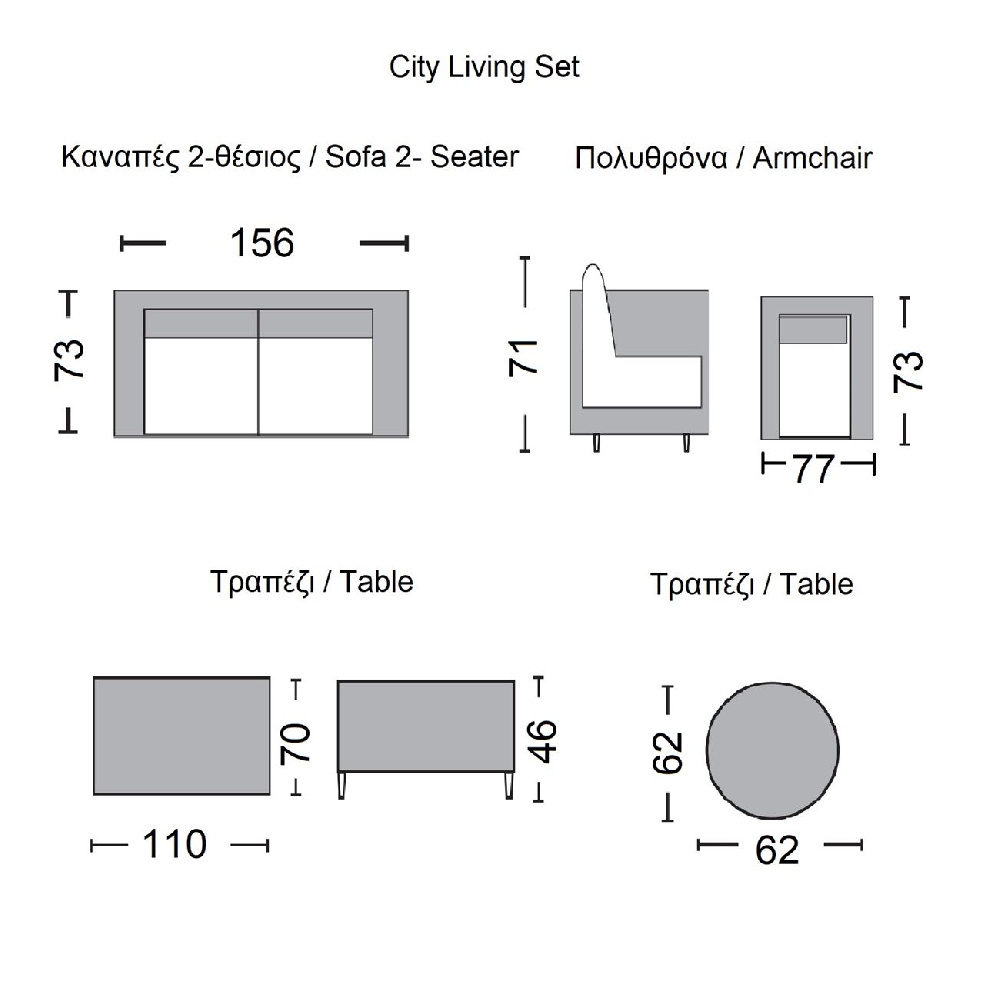 City Living Set

Καναπές 2-θέσιος / Sofa 2- Seater

156

73

Πολυθρόνα / Armchair

71

73

77

Τραπέζι / Table

70

46

110

Τραπέζι / Table

62

62